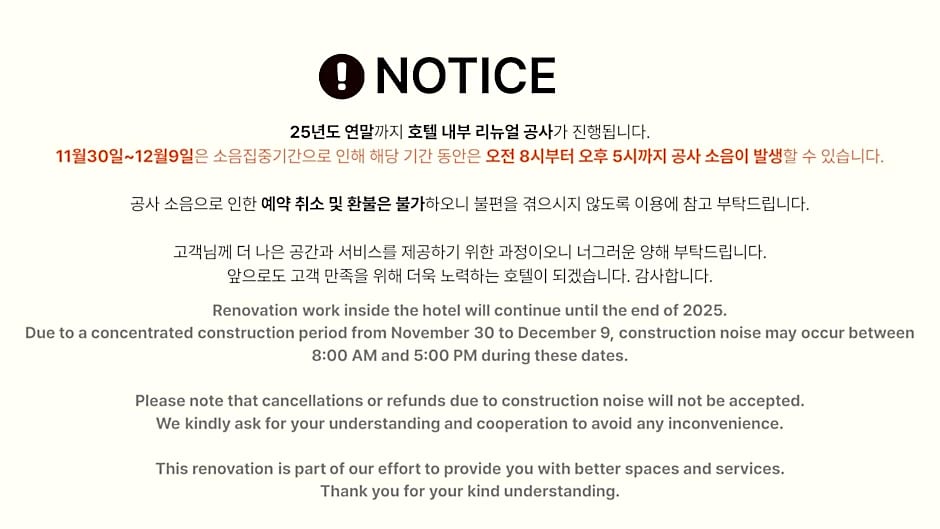 NOTICE

25년도 연말까지 호텔 내부 리뉴얼 공사가 진행됩니다.
11월30일~12월9일은 소음집중기간으로 인해 해당 기간 동안은 오전 8시부터 오후 5시까지 공사 소음이 발생할 수 있습니다.

공사 소음으로 인한 예약 취소 및 환불은 불가하오니 불편을 겪으시지 않도록 이용에 참고 부탁드립니다.

고객님께 더 나은 공간과 서비스를 제공하기 위한 과정이오니 너그러운 양해 부탁드립니다.
앞으로도 고객 만족을 위해 더욱 노력하는 호텔이 되겠습니다. 감사합니다.

Renovation work inside the hotel will continue until the end of 2025.
Due to a concentrated construction period from November 30 to December 9, construction noise may occur between 8:00 AM and 5:00 PM during these dates.

Please note that cancellations or refunds due to construction noise will not be accepted.
We kindly ask for your understanding and cooperation to avoid any inconvenience.

This renovation is part of our effort to provide you with better spaces and services.
Thank you for your kind understanding.